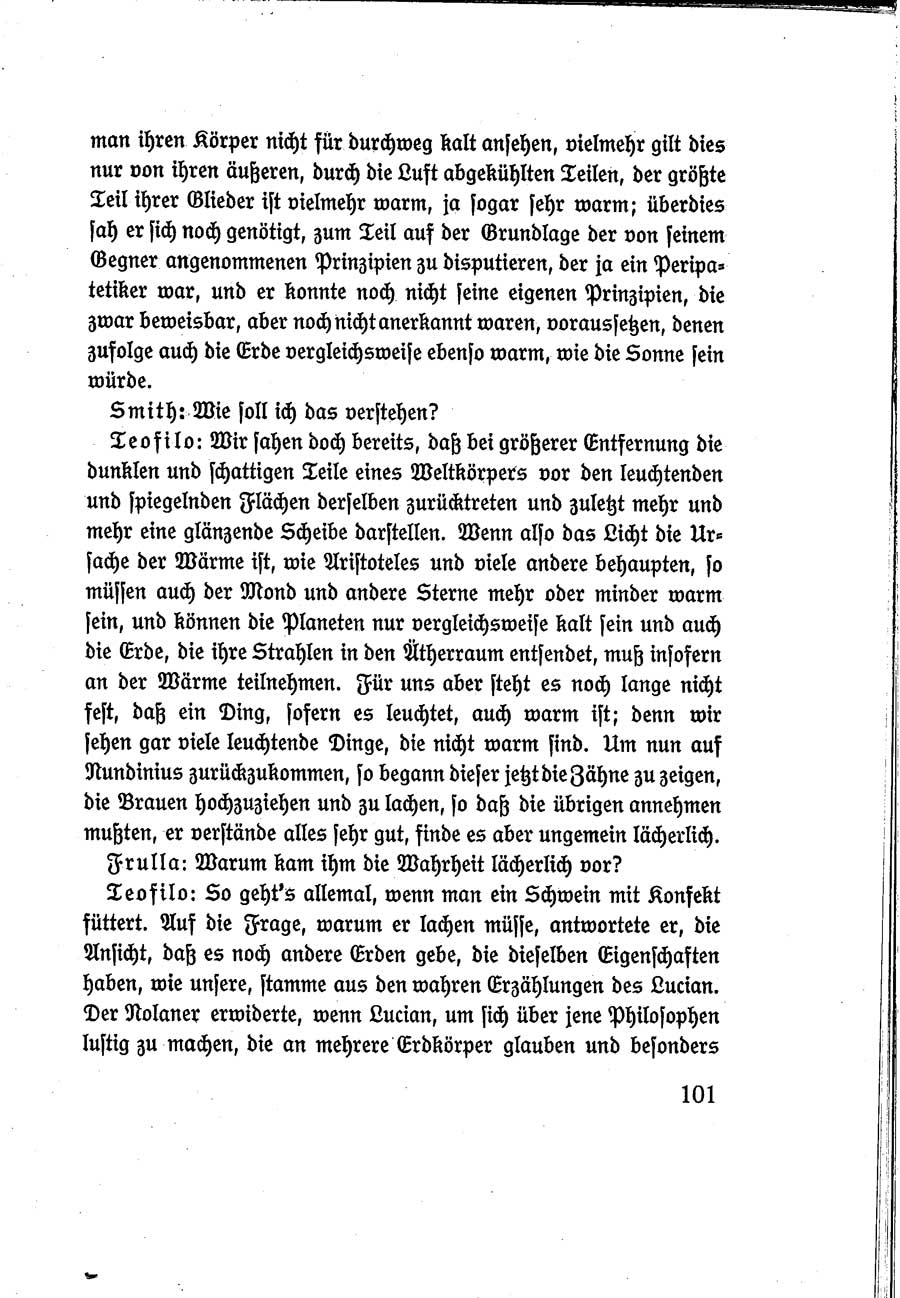 man ihren Körper nicht für durchweg kalt ansehen, vielmehr gilt dies nur von ihren äußeren, durch die Luft abgekühlten Teilen, der größte Teil ihrer Glieder ist vielmehr warm, ja sogar sehr warm; überdies sah er sich noch genötigt, zum Teil auf der Grundlage der von seinem Gegner angenommenen Prinzipien zu disputieren, der ja ein Peripatetiker war, und er konnte noch nicht seine eigenen Prinzipien, die zwar beweisbar, aber noch nicht anerkannt waren, voraussetzen, denen zufolge auch die Erde vergleichsweise ebenso warm, wie die Sonne sein würde.

Smith: Wie soll ich das verstehen?

Teofilo: Wir sahen doch bereits, daß bei größerer Entfernung die dunklen und schattigen Teile eines Weltkörpers vor den leuchtenden und spiegelnden Flächen derselben zurücktreten und zuletzt mehr und mehr eine glänzende Scheibe darstellen. Wenn also das Licht die Ursache der Wärme ist, wie Aristoteles und viele andere behaupten, so müssen auch der Mond und andere Sterne mehr oder minder warm sein, und können die Planeten nur vergleichsweise kalt sein und auch die Erde, die ihre Strahlen in den Ätherraum entsendet, muß insofern an der Wärme teilnehmen. Für uns aber steht es noch lange nicht fest, daß ein Ding, sofern es leuchtet, auch warm ist; denn wir sehen gar viele leuchtende Dinge, die nicht warm sind. Um nun auf Nundinius zurückzukommen, so begann dieser jetzt die Zähne zu zeigen, die Brauen hochzuziehen und zu lachen, so daß die übrigen annehmen mußten, er verstände alles sehr gut, finde es aber ungemein lächerlich.

Frulla: Warum kam ihm die Wahrheit lächerlich vor?

Teofilo: So geht's allemal, wenn man ein Schwein mit Konfekt füttert. Auf die Frage, warum er lachen müsse, antwortete er, die Ansicht, daß es noch andere Erden gebe, die dieselben Eigenschaften haben, wie unsere, stamme aus den wahren Erzählungen des Lucian. Der Nolaner erwiderte, wenn Lucian, um sich über jene Philosophen lustig zu machen, die an mehrere Erdkörper glauben und besonders

101